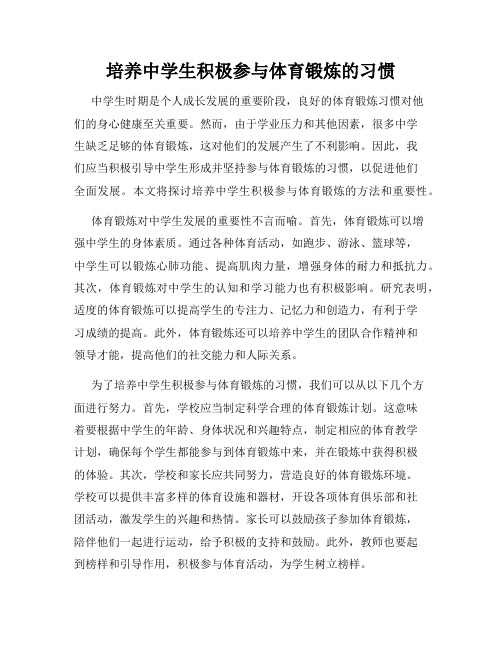 培养中学生积极参与体育锻炼的习惯

中学生时期是个人成长发展的重要阶段，良好的体育锻炼习惯对他们的身心健康至关重要。然而，由于学业压力和其他因素，很多中学生缺乏足够的体育锻炼，这对他们的发展产生了不利影响。因此，我们应当积极引导中学生形成并坚持参与体育锻炼的习惯，以促进他们全面发展。本文将探讨培养中学生积极参与体育锻炼的方法和重要性。

体育锻炼对中学生发展的重要性不言而喻。首先，体育锻炼可以增强中学生的身体素质。通过各种体育活动，如跑步、游泳、篮球等，中学生可以锻炼心肺功能、提高肌肉力量，增强身体的耐力和抵抗力。其次，体育锻炼对中学生的认知和学习能力也有积极影响。研究表明，适度的体育锻炼可以提高学生的专注力、记忆力和创造力，有利于学习成绩的提高。此外，体育锻炼还可以培养中学生的团队合作精神和领导才能，提高他们的社交能力和人际关系。

为了培养中学生积极参与体育锻炼的习惯，我们可以从以下几个方面进行努力。首先，学校应当制定科学合理的体育锻炼计划。这意味着要根据中学生的年龄、身体状况和兴趣特点，制定相应的体育教学计划，确保每个学生都能参与到体育锻炼中来，并在锻炼中获得积极的体验。其次，学校和家长应共同努力，营造良好的体育锻炼环境。学校可以提供丰富多样的体育设施和器材，开设各项体育俱乐部和社团活动，激发学生的兴趣和热情。家长可以鼓励孩子参加体育锻炼，陪伴他们一起进行运动，给予积极的支持和鼓励。此外，教师也要起到榜样和引导作用，积极参与体育活动，为学生树立榜样。